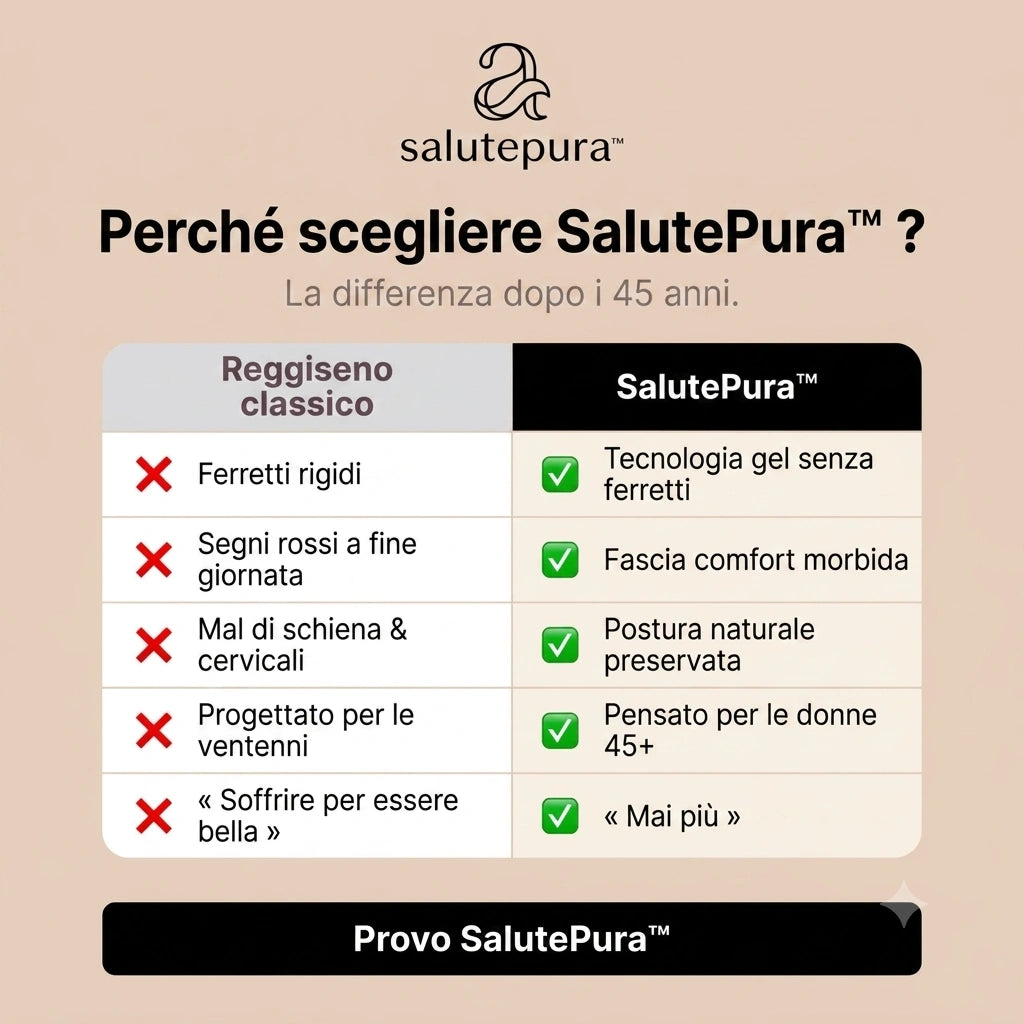 salutepura™

Perché scegliere SalutePura™ ?

La differenza dopo i 45 anni.

| Reggiseno classico | SalutePura™ |
|---|---|
| ❌ Ferretti rigidi | ✅ Tecnologia gel senza ferretti |
| ❌ Segni rossi a fine giornata | ✅ Fascia comfort morbida |
| ❌ Mal di schiena & cervicali | ✅ Postura naturale preservata |
| ❌ Progettato per le ventenni | ✅ Pensato per le donne 45+ |
| ❌ « Soffrire per essere bella » | ✅ « Mai più » |

Provo SalutePura™